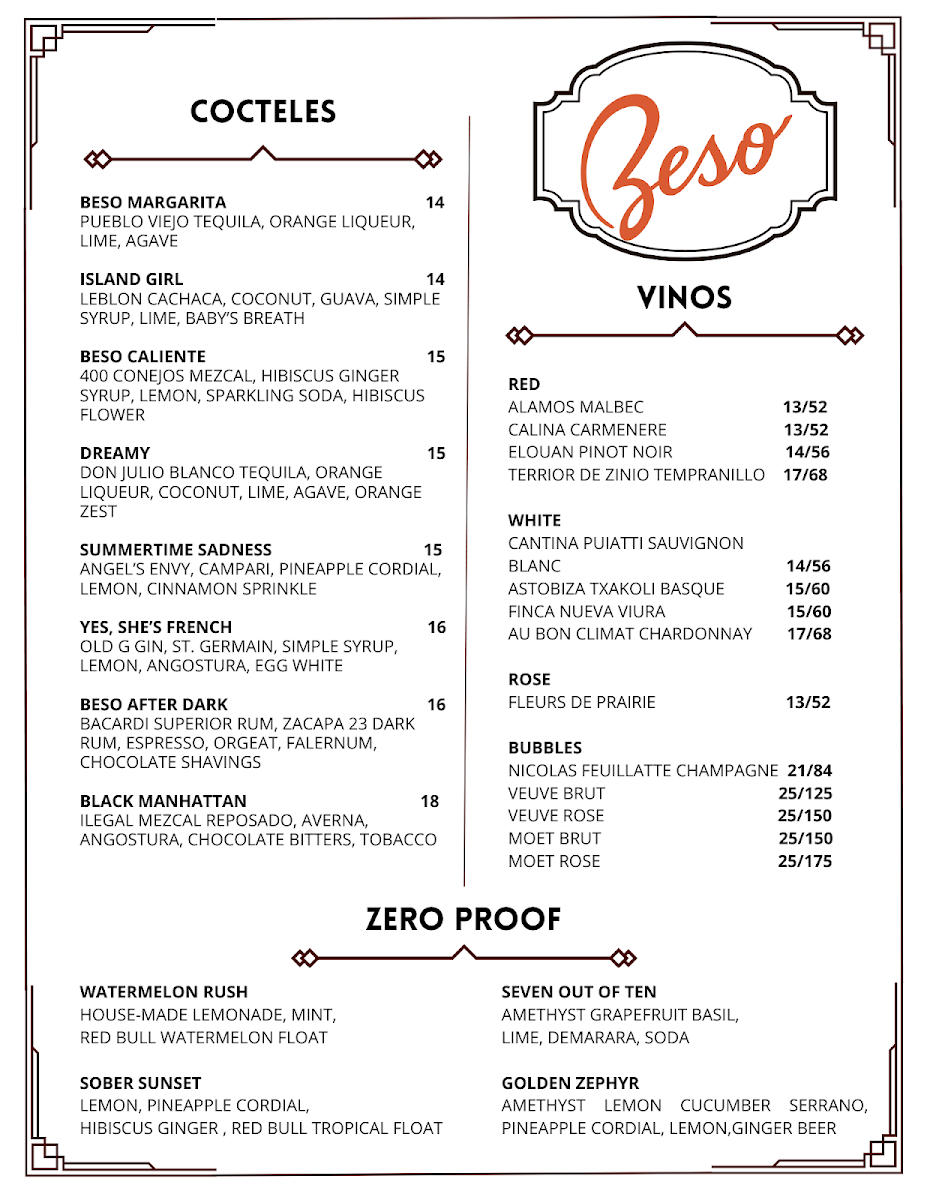 COCTELES

BESO MARGARITA 14
PUEBLO VIEJO TEQUILA, ORANGE LIQUEUR, LIME, AGAVE

ISLAND GIRL 14
LEBLON CACHACA, COCONUT, GUAVA, SIMPLE SYRUP, LIME, BABY'S BREATH

BESO CALIENTE 15
400 CONEJOS MEZCAL, HIBISCUS GINGER SYRUP, LEMON, SPARKLING SODA, HIBISCUS FLOWER

DREAMY 15
DON JULIO BLANCO TEQUILA, ORANGE LIQUEUR, COCONUT, LIME, AGAVE, ORANGE ZEST

SUMMERTIME SADNESS 15
ANGEL'S ENVY, CAMPARI, PINEAPPLE CORDIAL, LEMON, CINNAMON SPRINKLE

YES, SHE'S FRENCH 16
OLD G GIN, ST. GERMAIN, SIMPLE SYRUP, LEMON, ANGOSTURA, EGG WHITE

BESO AFTER DARK 16
BACARDI SUPERIOR RUM, ZACAPA 23 DARK RUM, ESPRESSO, ORGEAT, FALERNUM, CHOCOLATE SHAVINGS

BLACK MANHATTAN 18
ILEGAL MEZCAL REPOSADO, AVERNA, ANGOSTURA, CHOCOLATE BITTERS, TOBACCO

Beso

VINOS

RED
ALAMOS MALBEC 13/52
CALINA CARMENERE 13/52
ELOUAN PINOT NOIR 14/56
TERRIOR DE ZINIO TEMPRANILLO 17/68

WHITE
CANTINA PUIATTI SAUVIGNON BLANC 14/56
ASTOBIZA TXAKOLI BASQUE 15/60
FINCA NUEVA VIURA 15/60
AU BON CLIMAT CHARDONNAY 17/68

ROSE
FLEURS DE PRAIRIE 13/52

BUBBLES
NICOLAS FEUILLATTE CHAMPAGNE 21/84
VEUVE BRUT 25/125
VEUVE ROSE 25/150
MOET BRUT 25/150
MOET ROSE 25/175

ZERO PROOF

WATERMELON RUSH
HOUSE-MADE LEMONADE, MINT, RED BULL WATERMELON FLOAT

SOBER SUNSET
LEMON, PINEAPPLE CORDIAL, HIBISCUS GINGER , RED BULL TROPICAL FLOAT

SEVEN OUT OF TEN
AMETHYST GRAPEFRUIT BASIL, LIME, DEMARARA, SODA

GOLDEN ZEPHYR
AMETHYST LEMON CUCUMBER SERRANO, PINEAPPLE CORDIAL, LEMON,GINGER BEER